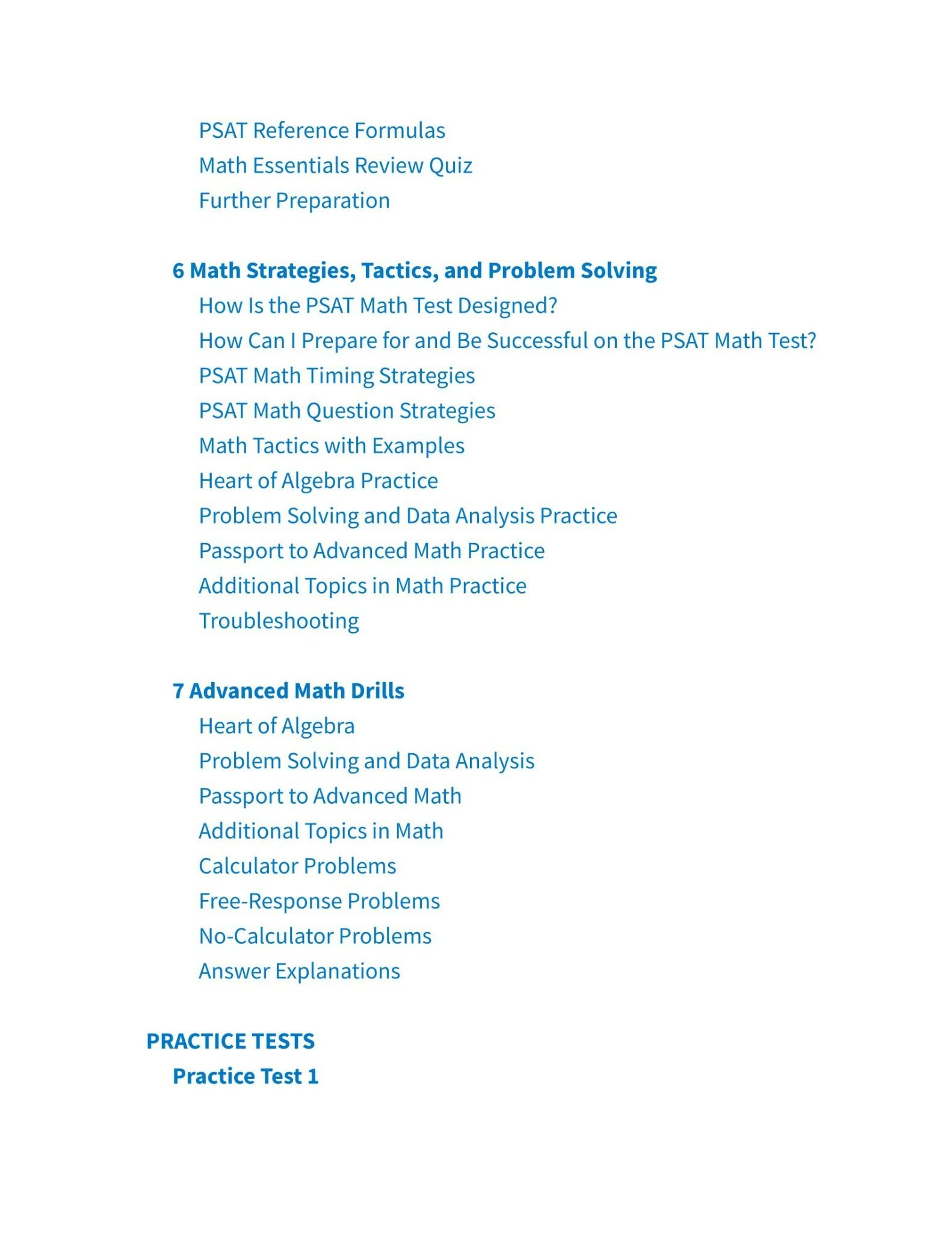 PSAT Reference Formulas
Math Essentials Review Quiz
Further Preparation

6 Math Strategies, Tactics, and Problem Solving
How Is the PSAT Math Test Designed?
How Can I Prepare for and Be Successful on the PSAT Math Test?
PSAT Math Timing Strategies
PSAT Math Question Strategies
Math Tactics with Examples
Heart of Algebra Practice
Problem Solving and Data Analysis Practice
Passport to Advanced Math Practice
Additional Topics in Math Practice
Troubleshooting

7 Advanced Math Drills
Heart of Algebra
Problem Solving and Data Analysis
Passport to Advanced Math
Additional Topics in Math
Calculator Problems
Free-Response Problems
No-Calculator Problems
Answer Explanations

PRACTICE TESTS
Practice Test 1